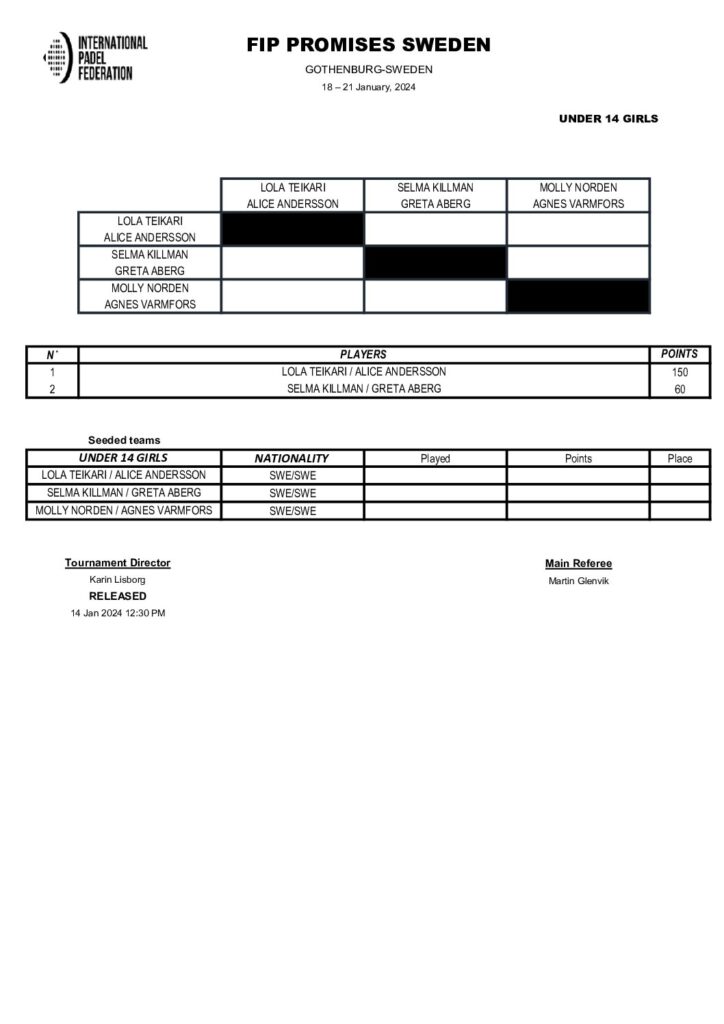 INTERNATIONAL PADEL FEDERATION

FIP PROMISES SWEDEN

GOTHENBURG-SWEDEN

18 – 21 January, 2024

UNDER 14 GIRLS

| | LOLA TEIKARI ALICE ANDERSSON | SELMA KILLMAN GRETA ABERG | MOLLY NORDEN AGNES VARMFORS |
|---|---|---|---|
| LOLA TEIKARI ALICE ANDERSSON | | | |
| SELMA KILLMAN GRETA ABERG | | | |
| MOLLY NORDEN AGNES VARMFORS | | | |

| N° | PLAYERS | POINTS |
|---|---|---|
| 1 | LOLA TEIKARI / ALICE ANDERSSON | 150 |
| 2 | SELMA KILLMAN / GRETA ABERG | 60 |

Seeded teams

| UNDER 14 GIRLS | NATIONALITY | Played | Points | Place |
|---|---|---|---|---|
| LOLA TEIKARI / ALICE ANDERSSON | SWE/SWE | | | |
| SELMA KILLMAN / GRETA ABERG | SWE/SWE | | | |
| MOLLY NORDEN / AGNES VARMFORS | SWE/SWE | | | |

Tournament Director

Karin Lisborg

RELEASED

14 Jan 2024 12:30 PM

Main Referee

Martin Glenvik